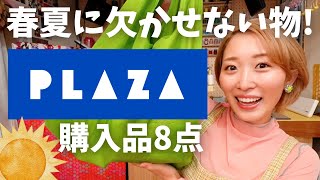 春夏に欠かせない物!

PLAZA

購入品8点